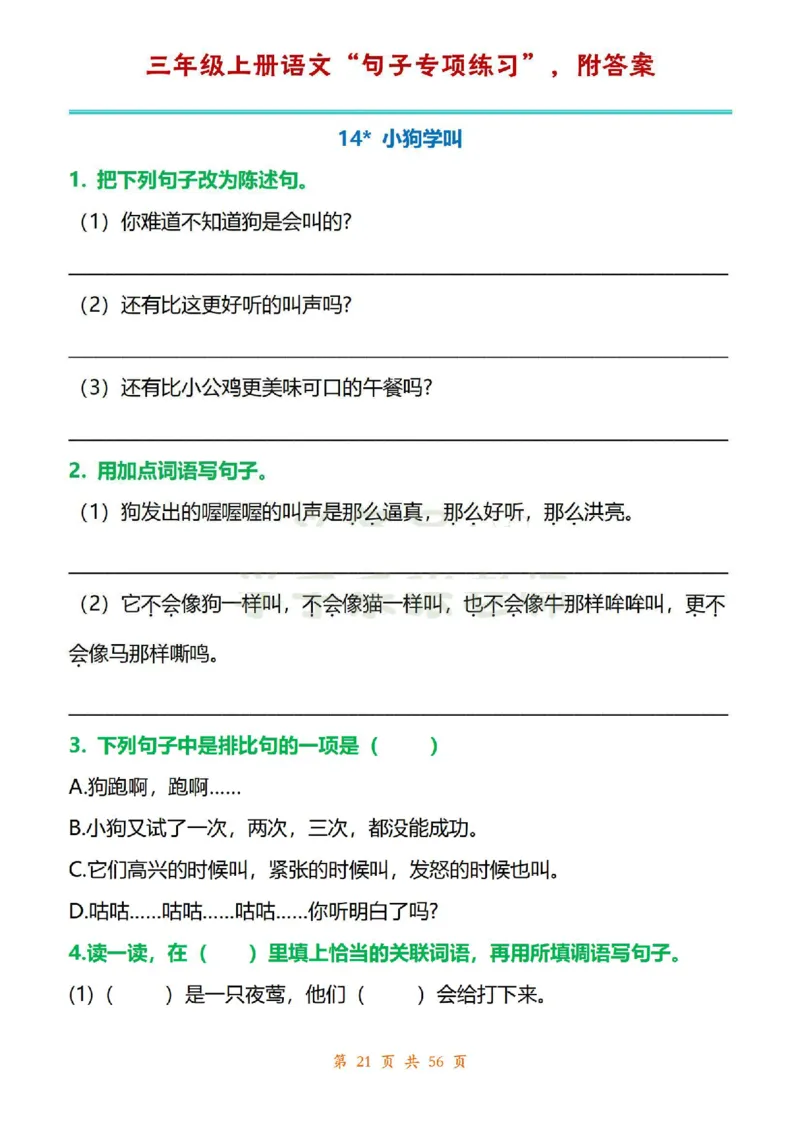 三年级上册语文“句子专项练习”，附答案

14* 小狗学叫

1. 把下列句子改为陈述句。

（1）你难道不知道狗是会叫的?

（2）还有比这更好听的叫声吗?

（3）还有比小公鸡更美味可口的午餐吗?

2. 用加点词语写句子。

（1）狗发出的喔喔喔的叫声是那么逼真，那么好听，那么洪亮。

（2）它不会像狗一样叫，不会像猫一样叫，也不会像牛那样哞哞叫，更不会像马那样嘶鸣。

3. 下列句子中是排比句的一项是（　　）

A.狗跑啊，跑啊……

B.小狗又试了一次，两次，三次，都没能成功。

C.它们高兴的时候叫，紧张的时候叫，发怒的时候也叫。

D.咕咕……咕咕……咕咕……你听明白了吗?

4.读一读，在（　　）里填上恰当的关联词语，再用所填调语写句子。

(1)（　　）是一只夜莺，他们（　　）会给打下来。

第 21 页 共 56 页